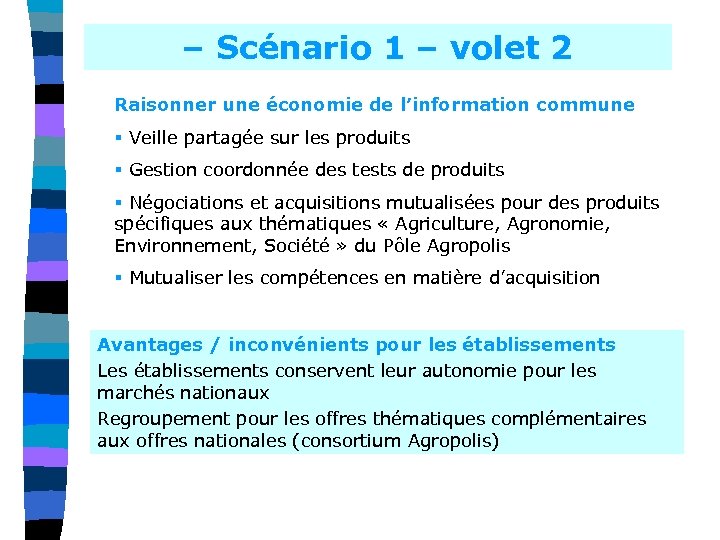 – Scénario 1 – volet 2

Raisonner une économie de l'information commune

▪ Veille partagée sur les produits

▪ Gestion coordonnée des tests de produits

▪ Négociations et acquisitions mutualisées pour des produits spécifiques aux thématiques « Agriculture, Agronomie, Environnement, Société » du Pôle Agropolis

▪ Mutualiser les compétences en matière d'acquisition

Avantages / inconvénients pour les établissements

Les établissements conservent leur autonomie pour les marchés nationaux

Regroupement pour les offres thématiques complémentaires aux offres nationales (consortium Agropolis)